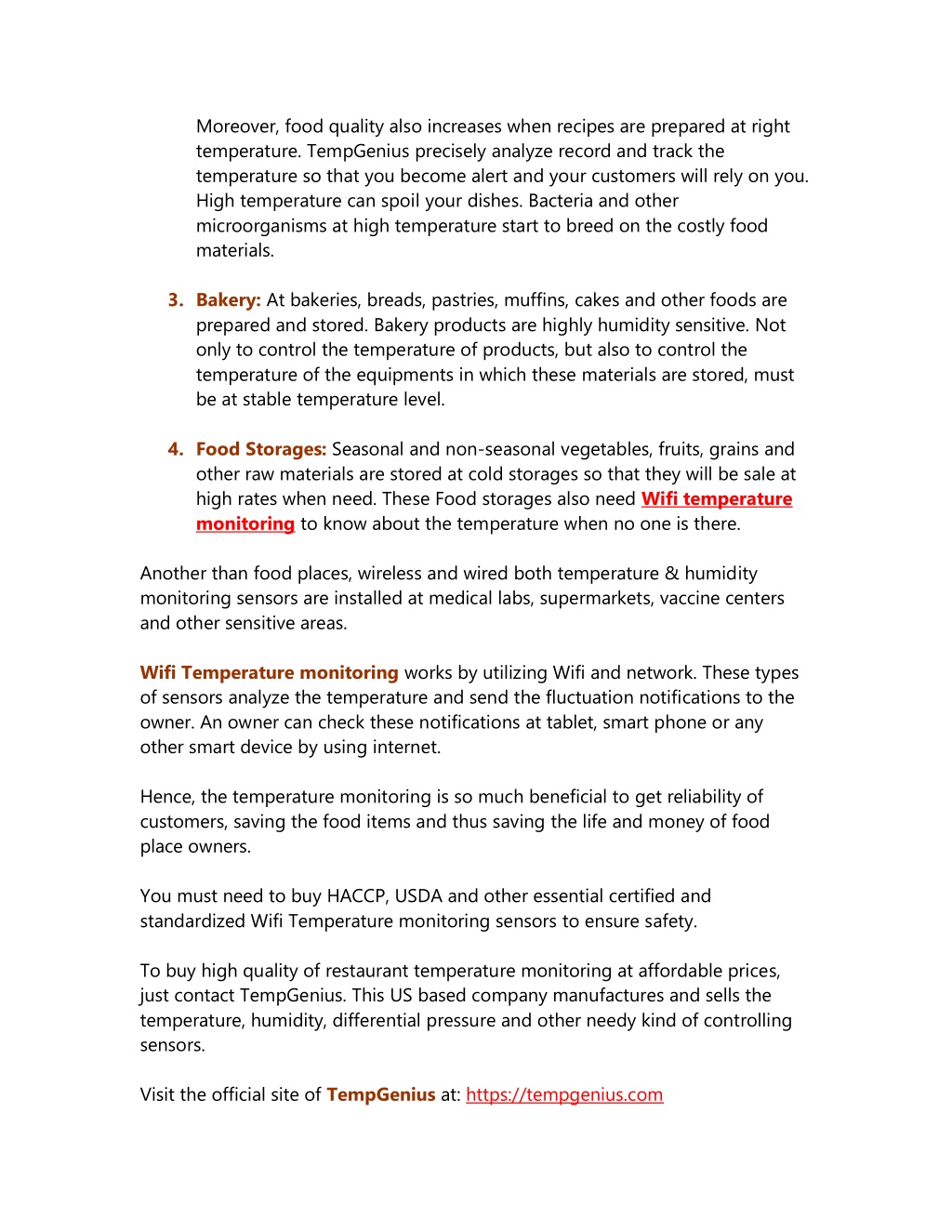 Moreover, food quality also increases when recipes are prepared at right temperature. TempGenius precisely analyze record and track the temperature so that you become alert and your customers will rely on you. High temperature can spoil your dishes. Bacteria and other microorganisms at high temperature start to breed on the costly food materials.

3. Bakery: At bakeries, breads, pastries, muffins, cakes and other foods are prepared and stored. Bakery products are highly humidity sensitive. Not only to control the temperature of products, but also to control the temperature of the equipments in which these materials are stored, must be at stable temperature level.

4. Food Storages: Seasonal and non-seasonal vegetables, fruits, grains and other raw materials are stored at cold storages so that they will be sale at high rates when need. These Food storages also need Wifi temperature monitoring to know about the temperature when no one is there.

Another than food places, wireless and wired both temperature & humidity monitoring sensors are installed at medical labs, supermarkets, vaccine centers and other sensitive areas.

Wifi Temperature monitoring works by utilizing Wifi and network. These types of sensors analyze the temperature and send the fluctuation notifications to the owner. An owner can check these notifications at tablet, smart phone or any other smart device by using internet.

Hence, the temperature monitoring is so much beneficial to get reliability of customers, saving the food items and thus saving the life and money of food place owners.

You must need to buy HACCP, USDA and other essential certified and standardized Wifi Temperature monitoring sensors to ensure safety.

To buy high quality of restaurant temperature monitoring at affordable prices, just contact TempGenius. This US based company manufactures and sells the temperature, humidity, differential pressure and other needy kind of controlling sensors.

Visit the official site of TempGenius at: https://tempgenius.com